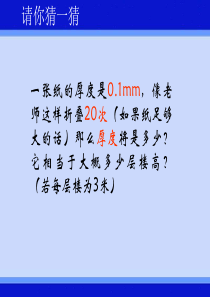 请你猜一猜

一张纸的厚度是0.1mm，像老师这样折叠20次（如果纸足够大的话）那么厚度将是多少？它相当于大概多少层楼高？（若每层楼为3米）